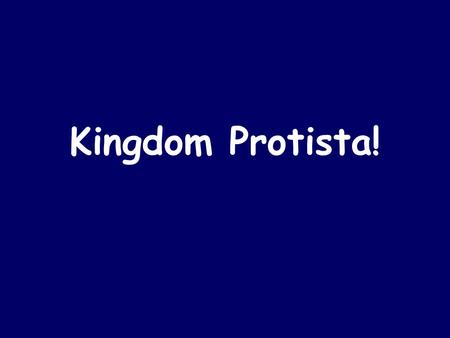 Kingdom Protista!